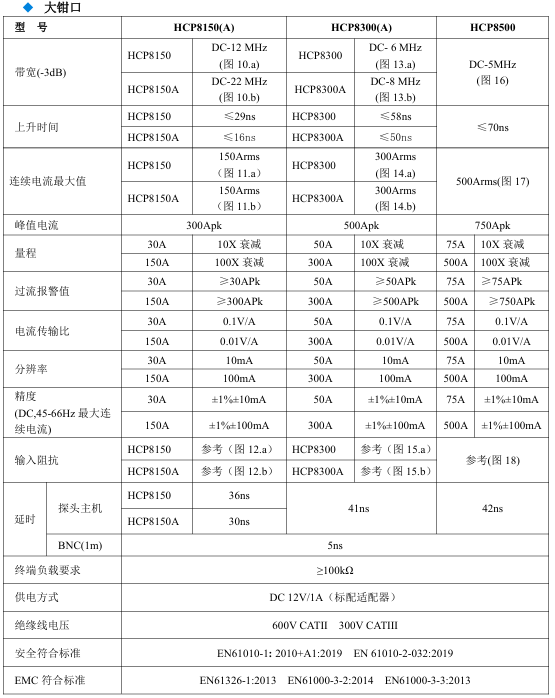 ◆ 大钳口

| 型 号 | | HCP8150(A) | | HCP8300(A) | | HCP8500 | |
|---|---|---|---|---|---|---|---|
| 带宽(-3dB) | | HCP8150 | DC-12 MHz (图 10.a) | HCP8300 | DC- 6 MHz (图 13.a) | DC-5MHz (图 16) | |
| | | HCP8150A | DC-22 MHz (图 10.b) | HCP8300A | DC-8 MHz (图 13.b) | | |
| 上升时间 | | HCP8150 | ≤29ns | HCP8300 | ≤58ns | ≤70ns | |
| | | HCP8150A | ≤16ns | HCP8300A | ≤50ns | | |
| 连续电流最大值 | | HCP8150 | 150Arms (图 11.a) | HCP8300 | 300Arms (图 14.a) | 500Arms(图 17) | |
| | | HCP8150A | 150Arms (图 11.b) | HCP8300A | 300Arms (图 14.b) | | |
| 峰值电流 | | 300Apk | | 500Apk | | 750Apk | |
| 量程 | | 30A | 10X 衰减 | 50A | 10X 衰减 | 75A | 10X 衰减 |
| | | 150A | 100X 衰减 | 300A | 100X 衰减 | 500A | 100X 衰减 |
| 过流报警值 | | 30A | ≥30APk | 50A | ≥50APk | 75A | ≥75APk |
| | | 150A | ≥300APk | 300A | ≥500APk | 500A | ≥750APk |
| 电流传输比 | | 30A | 0.1V/A | 50A | 0.1V/A | 75A | 0.1V/A |
| | | 150A | 0.01V/A | 300A | 0.01V/A | 500A | 0.01V/A |
| 分辨率 | | 30A | 10mA | 50A | 10mA | 75A | 10mA |
| | | 150A | 100mA | 300A | 100mA | 500A | 100mA |
| 精度 (DC,45-66Hz 最大连续电流) | | 30A | ±1%±10mA | 50A | ±1%±10mA | 75A | ±1%±10mA |
| | | 150A | ±1%±100mA | 300A | ±1%±100mA | 500A | ±1%±100mA |
| 输入阻抗 | | HCP8150 | 参考（图 12.a） | HCP8300 | 参考（图 15.a） | 参考(图 18) | |
| | | HCP8150A | 参考（图 12.b） | HCP8300A | 参考（图 15.b） | | |
| 延时 | 探头主机 | HCP8150 | 36ns | 41ns | | 42ns | |
| | | HCP8150A | 30ns | | | | |
| | BNC(1m) | 5ns | | | | | |
| 终端负载要求 | | ≥100kΩ | | | | | |
| 供电方式 | | DC 12V/1A（标配适配器） | | | | | |
| 绝缘线电压 | | 600V CATII 300V CATIII | | | | | |
| 安全符合标准 | | EN61010-1: 2010+A1:2019 EN 61010-2-032:2019 | | | | | |
| EMC 符合标准 | | EN61326-1:2013 EN61000-3-2:2014 EN61000-3-3:2013 | | | | | |